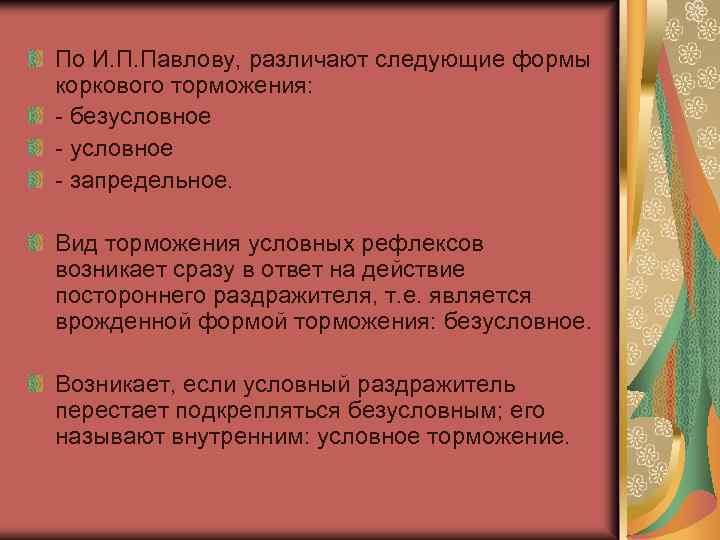 По И.П.Павлову, различают следующие формы коркового торможения:

- безусловное

- условное

- запредельное.

Вид торможения условных рефлексов возникает сразу в ответ на действие постороннего раздражителя, т.е. является врожденной формой торможения: безусловное.

Возникает, если условный раздражитель перестает подкрепляться безусловным; его называют внутренним: условное торможение.